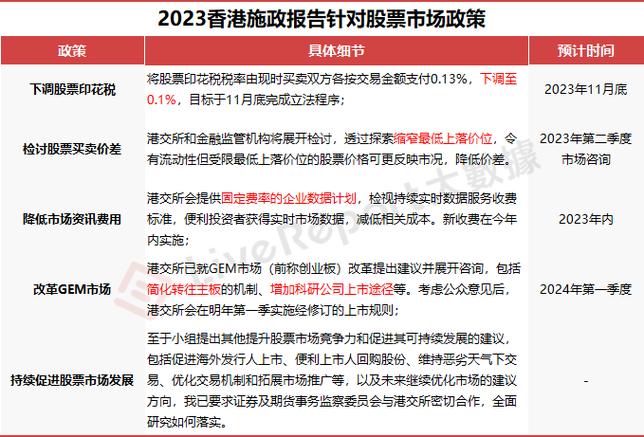 2023香港施政报告针对股票市场政策

| 政策 | 具体细节 | 预计时间 |
|---|---|---|
| 下调股票印花税 | 将股票印花税税率由现时买卖双方各按交易金额支付0.13%，下调至0.1%，目标于11月底完成立法程序； | 2023年11月底 |
| 检讨股票买卖价差 | 港交所和金融监管机构将展开检讨，透过探索缩窄最低上落价位，令有流动性但受限最低上落价位的股票价格可更反映市况，降低价差。 | 2023年第二季度市场咨询 |
| 降低市场资讯费用 | 港交所会提供固定费率的企业数据计划，检视持续实时数据服务收费标准，便利投资者获得实时市场数据，减低相关成本。新收费在今年内实施； | 2023年内 |
| 改革GEM市场 | 港交所已就GEM市场（前称创业板）改革提出建议并展开咨询，包括简化转往主板的机制、增加科研公司上市途径等。考虑公众意见后，港交所会在明年第一季实施经修订的上市规则； | 2024年第一季度 |
| 持续促进股票市场发展 | 至于小组提出其他提升股票市场竞争力和促进其可持续发展的建议，包括促进海外发行人上市、便利上市人回购股份、维持恶劣天气下交易、优化交易机制和拓展市场推广等，以及未来继续优化市场的建议方向，我已要求证券及期货事务监察委员会与港交所密切合作，全面研究如何落实。 | - |

LiveReport大數據